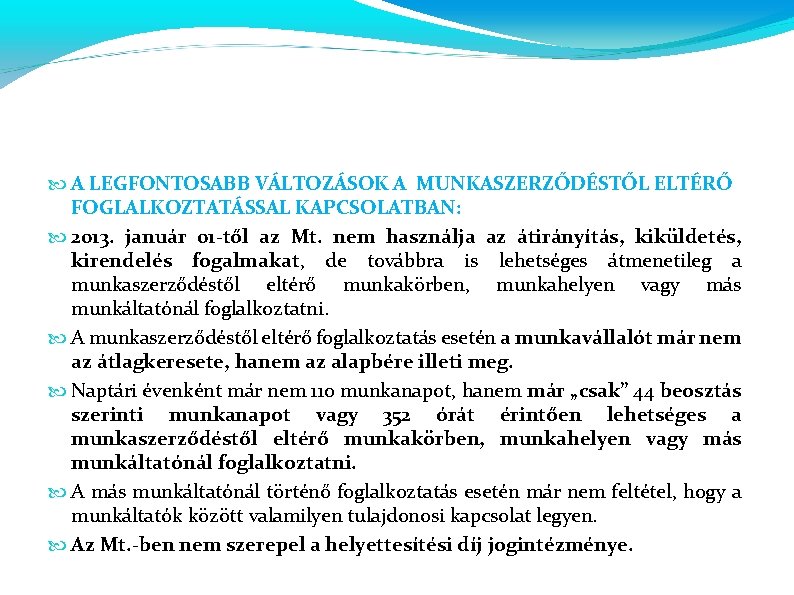 A LEGFONTOSABB VÁLTOZÁSOK A MUNKASZERZŐDÉSTŐL ELTÉRŐ FOGLALKOZTATÁSSAL KAPCSOLATBAN:

2013. január 01-től az Mt. nem használja az átirányítás, kiküldetés, kirendelés fogalmakat, de továbbra is lehetséges átmenetileg a munkaszerződéstől eltérő munkakörben, munkahelyen vagy más munkáltatónál foglalkoztatni.

A munkaszerződéstől eltérő foglalkoztatás esetén a munkavállalót már nem az átlagkeresete, hanem az alapbére illeti meg.

Naptári évenként már nem 110 munkanapot, hanem már „csak” 44 beosztás szerinti munkanapot vagy 352 órát érintően lehetséges a munkaszerződéstől eltérő munkakörben, munkahelyen vagy más munkáltatónál foglalkoztatni.

A más munkáltatónál történő foglalkoztatás esetén már nem feltétel, hogy a munkáltatók között valamilyen tulajdonosi kapcsolat legyen.

Az Mt.-ben nem szerepel a helyettesítési díj jogintézménye.